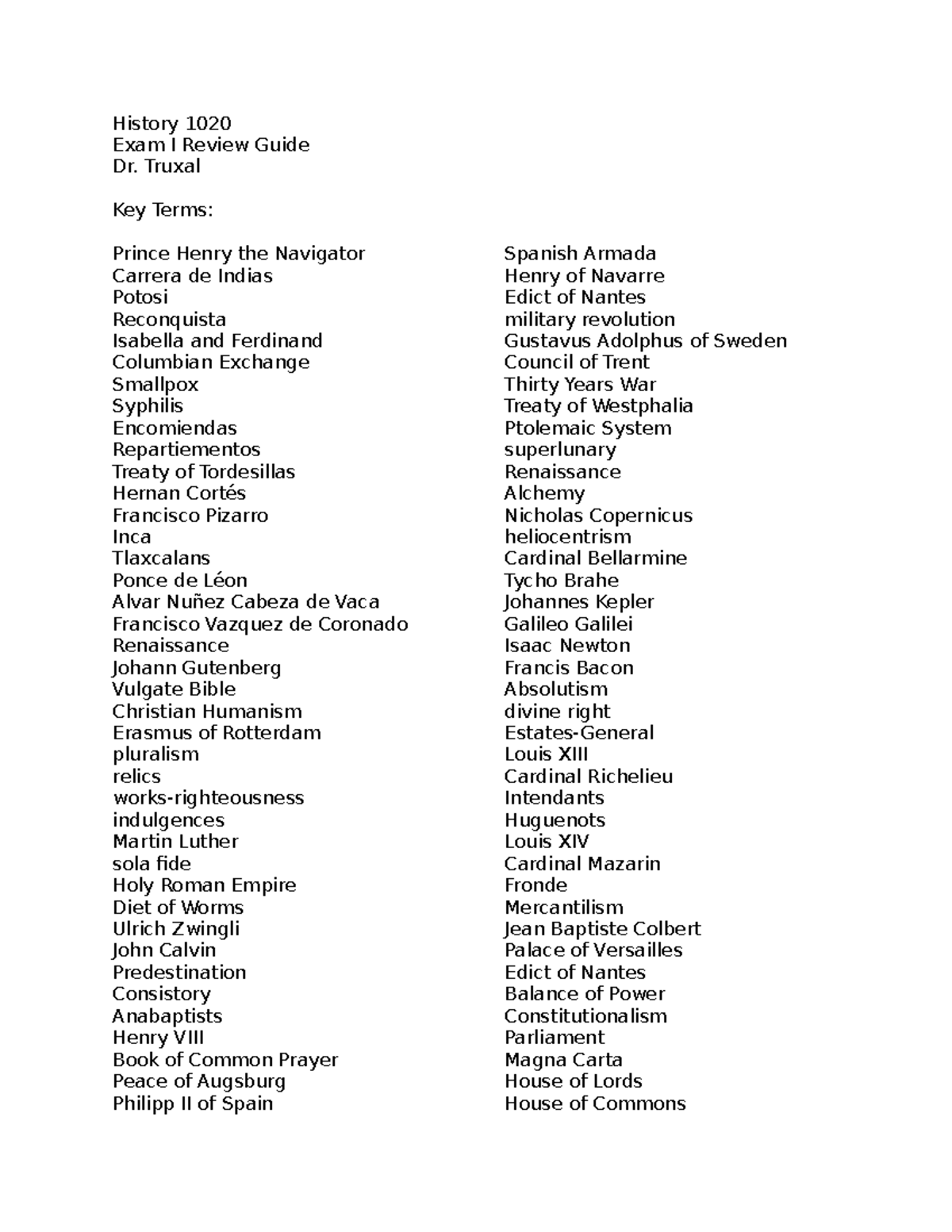 History 1020
Exam I Review Guide
Dr. Truxal

Key Terms:

Prince Henry the Navigator
Carrera de Indias
Potosi
Reconquista
Isabella and Ferdinand
Columbian Exchange
Smallpox
Syphilis
Encomiendas
Repartiementos
Treaty of Tordesillas
Hernan Cortés
Francisco Pizarro
Inca
Tlaxcalans
Ponce de Léon
Alvar Nuñez Cabeza de Vaca
Francisco Vazquez de Coronado
Renaissance
Johann Gutenberg
Vulgate Bible
Christian Humanism
Erasmus of Rotterdam
pluralism
relics
works-righteousness
indulgences
Martin Luther
sola fide
Holy Roman Empire
Diet of Worms
Ulrich Zwingli
John Calvin
Predestination
Consistory
Anabaptists
Henry VIII
Book of Common Prayer
Peace of Augsburg
Philipp II of Spain

Spanish Armada
Henry of Navarre
Edict of Nantes
military revolution
Gustavus Adolphus of Sweden
Council of Trent
Thirty Years War
Treaty of Westphalia
Ptolemaic System
superlunary
Renaissance
Alchemy
Nicholas Copernicus
heliocentrism
Cardinal Bellarmine
Tycho Brahe
Johannes Kepler
Galileo Galilei
Isaac Newton
Francis Bacon
Absolutism
divine right
Estates-General
Louis XIII
Cardinal Richelieu
Intendants
Huguenots
Louis XIV
Cardinal Mazarin
Fronde
Mercantilism
Jean Baptiste Colbert
Palace of Versailles
Edict of Nantes
Balance of Power
Constitutionalism
Parliament
Magna Carta
House of Lords
House of Commons